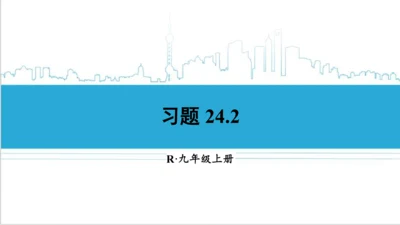 习题 24.2

R·九年级上册